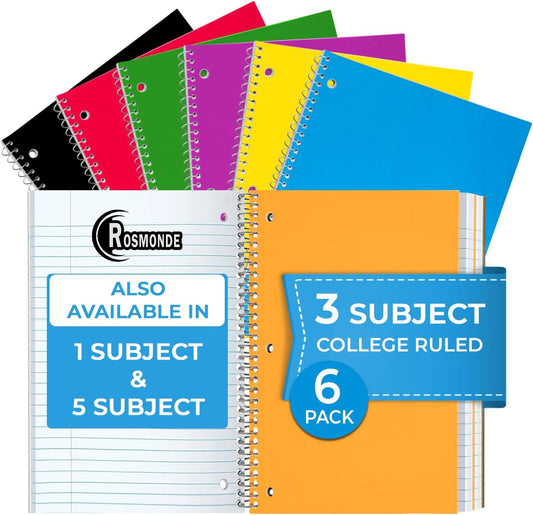 ROSMONDE

ALSO AVAILABLE IN

1 SUBJECT & 5 SUBJECT

3 SUBJECT
COLLEGE RULED

6 PACK